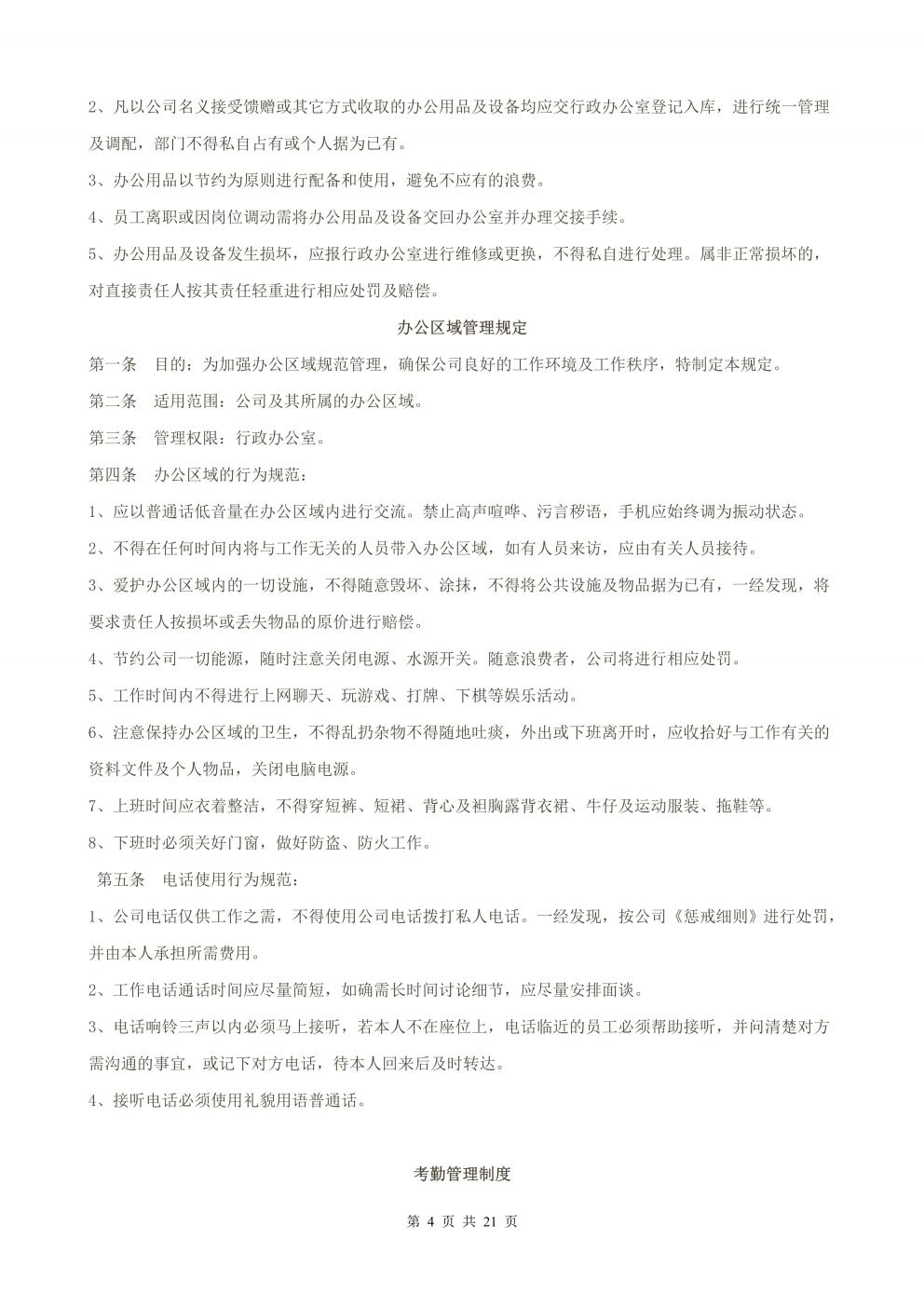 2、凡以公司名义接受馈赠或其它方式收取的办公用品及设备均应交行政办公室登记入库，进行统一管理及调配，部门不得私自占有或个人据为已有。

3、办公用品以节约为原则进行配备和使用，避免不应有的浪费。

4、员工离职或因岗位调动需将办公用品及设备交回办公室并办理交接手续。

5、办公用品及设备发生损坏，应报行政办公室进行维修或更换，不得私自进行处理。属非正常损坏的，对直接责任人按其责任轻重进行相应处罚及赔偿。

办公区域管理规定

第一条　目的：为加强办公区域规范管理，确保公司良好的工作环境及工作秩序，特制定本规定。

第二条　适用范围：公司及其所属的办公区域。

第三条　管理权限：行政办公室。

第四条　办公区域的行为规范：

1、应以普通话低音量在办公区域内进行交流。禁止高声喧哗、污言秽语，手机应始终调为振动状态。

2、不得在任何时间内将与工作无关的人员带入办公区域，如有人员来访，应由有关人员接待。

3、爱护办公区域内的一切设施，不得随意毁坏、涂抹，不得将公共设施及物品据为已有，一经发现，将要求责任人按损坏或丢失物品的原价进行赔偿。

4、节约公司一切能源，随时注意关闭电源、水源开关。随意浪费者，公司将进行相应处罚。

5、工作时间内不得进行上网聊天、玩游戏、打牌、下棋等娱乐活动。

6、注意保持办公区域的卫生，不得乱扔杂物不得随地吐痰，外出或下班离开时，应收拾好与工作有关的资料文件及个人物品，关闭电脑电源。

7、上班时间应衣着整洁，不得穿短裤、短裙、背心及袒胸露背衣裙、牛仔及运动服装、拖鞋等。

8、下班时必须关好门窗，做好防盗、防火工作。

第五条　电话使用行为规范：

1、公司电话仅供工作之需，不得使用公司电话拨打私人电话。一经发现，按公司《惩戒细则》进行处罚，并由本人承担所需费用。

2、工作电话通话时间应尽量简短，如确需长时间讨论细节，应尽量安排面谈。

3、电话响铃三声以内必须马上接听，若本人不在座位上，电话临近的员工必须帮助接听，并问清楚对方需沟通的事宜，或记下对方电话，待本人回来后及时转达。

4、接听电话必须使用礼貌用语普通话。

考勤管理制度

第 4 页 共 21 页